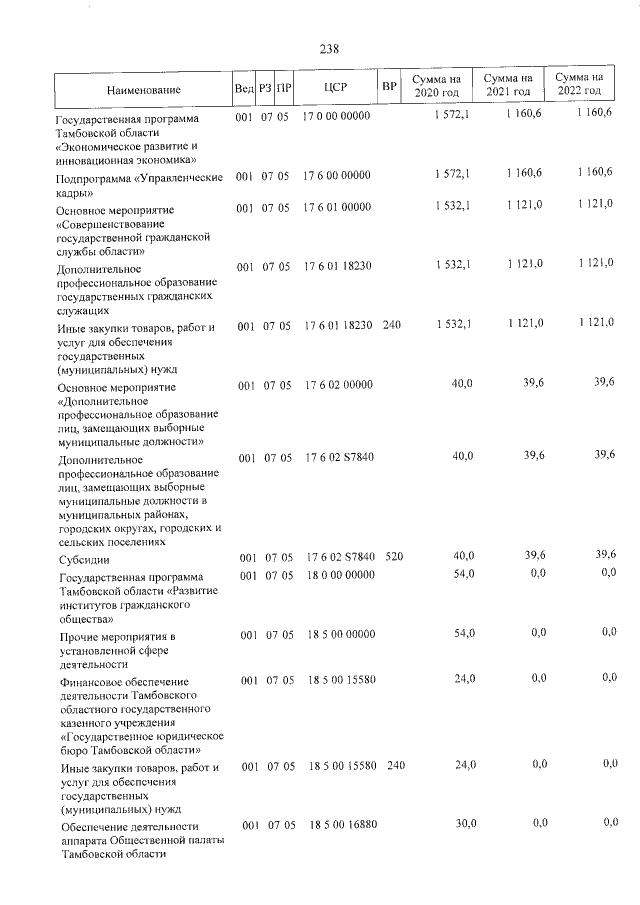 238

| Наименование | Вед | РЗ | ПР | ЦСР | ВР | Сумма на 2020 год | Сумма на 2021 год | Сумма на 2022 год |
|---|---|---|---|---|---|---|---|---|
| Государственная программа Тамбовской области «Экономическое развитие и инновационная экономика» | 001 | 07 | 05 | 17 0 00 00000 | | 1 572,1 | 1 160,6 | 1 160,6 |
| Подпрограмма «Управленческие кадры» | 001 | 07 | 05 | 17 6 00 00000 | | 1 572,1 | 1 160,6 | 1 160,6 |
| Основное мероприятие «Совершенствование государственной гражданской службы области» | 001 | 07 | 05 | 17 6 01 00000 | | 1 532,1 | 1 121,0 | 1 121,0 |
| Дополнительное профессиональное образование государственных гражданских служащих | 001 | 07 | 05 | 17 6 01 18230 | | 1 532,1 | 1 121,0 | 1 121,0 |
| Иные закупки товаров, работ и услуг для обеспечения государственных (муниципальных) нужд | 001 | 07 | 05 | 17 6 01 18230 | 240 | 1 532,1 | 1 121,0 | 1 121,0 |
| Основное мероприятие «Дополнительное профессиональное образование лиц, замещающих выборные муниципальные должности» | 001 | 07 | 05 | 17 6 02 00000 | | 40,0 | 39,6 | 39,6 |
| Дополнительное профессиональное образование лиц, замещающих выборные муниципальные должности в муниципальных районах, городских округах, городских и сельских поселениях | 001 | 07 | 05 | 17 6 02 S7840 | | 40,0 | 39,6 | 39,6 |
| Субсидии | 001 | 07 | 05 | 17 6 02 S7840 | 520 | 40,0 | 39,6 | 39,6 |
| Государственная программа Тамбовской области «Развитие институтов гражданского общества» | 001 | 07 | 05 | 18 0 00 00000 | | 54,0 | 0,0 | 0,0 |
| Прочие мероприятия в установленной сфере деятельности | 001 | 07 | 05 | 18 5 00 00000 | | 54,0 | 0,0 | 0,0 |
| Финансовое обеспечение деятельности Тамбовского областного государственного казенного учреждения «Государственное юридическое бюро Тамбовской области» | 001 | 07 | 05 | 18 5 00 15580 | | 24,0 | 0,0 | 0,0 |
| Иные закупки товаров, работ и услуг для обеспечения государственных (муниципальных) нужд | 001 | 07 | 05 | 18 5 00 15580 | 240 | 24,0 | 0,0 | 0,0 |
| Обеспечение деятельности аппарата Общественной палаты Тамбовской области | 001 | 07 | 05 | 18 5 00 16880 | | 30,0 | 0,0 | 0,0 |